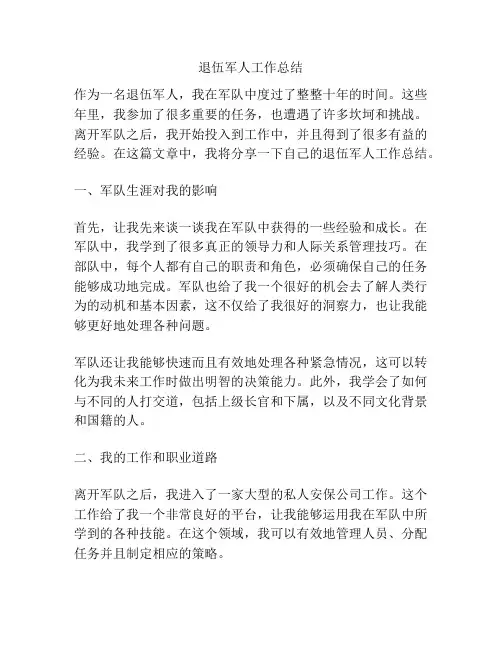 退伍军人工作总结

作为一名退伍军人，我在军队中度过了整整十年的时间。这些年里，我参加了很多重要的任务，也遭遇了许多坎坷和挑战。离开军队之后，我开始投入到工作中，并且得到了很多有益的经验。在这篇文章中，我将分享一下自己的退伍军人工作总结。

一、军队生涯对我的影响

首先，让我先来谈一谈我在军队中获得的一些经验和成长。在军队中，我学到了很多真正的领导力和人际关系管理技巧。在部队中，每个人都有自己的职责和角色，必须确保自己的任务能够成功地完成。军队也给了我一个很好的机会去了解人类行为的动机和基本因素，这不仅给了我很好的洞察力，也让我能够更好地处理各种问题。

军队还让我能够快速而且有效地处理各种紧急情况，这可以转化为我未来工作时做出明智的决策能力。此外，我学会了如何与不同的人打交道，包括上级长官和下属，以及不同文化背景和国籍的人。

二、我的工作和职业道路

离开军队之后，我进入了一家大型的私人安保公司工作。这个工作给了我一个非常良好的平台，让我能够运用我在军队中所学到的各种技能。在这个领域，我可以有效地管理人员、分配任务并且制定相应的策略。